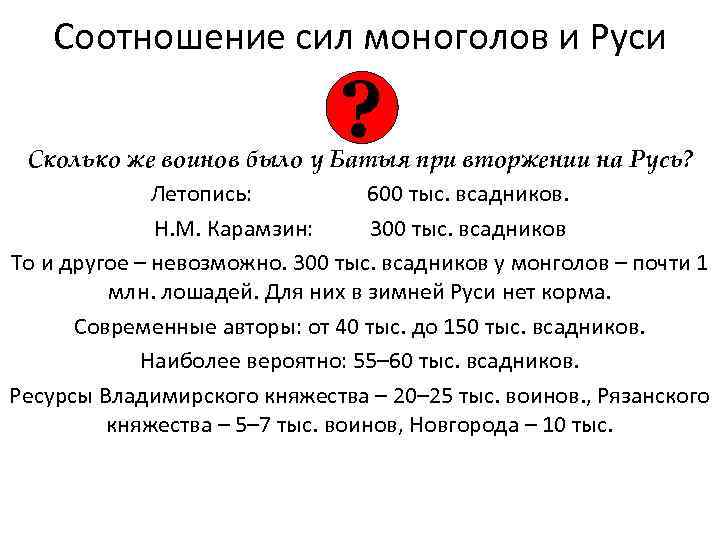 Соотношение сил моноголов и Руси

?

Сколько же воинов было у Батыя при вторжении на Русь?

Летопись: 600 тыс. всадников.

Н.М. Карамзин: 300 тыс. всадников

То и другое – невозможно. 300 тыс. всадников у монголов – почти 1 млн. лошадей. Для них в зимней Руси нет корма.

Современные авторы: от 40 тыс. до 150 тыс. всадников.

Наиболее вероятно: 55–60 тыс. всадников.

Ресурсы Владимирского княжества – 20–25 тыс. воинов., Рязанского княжества – 5–7 тыс. воинов, Новгорода – 10 тыс.